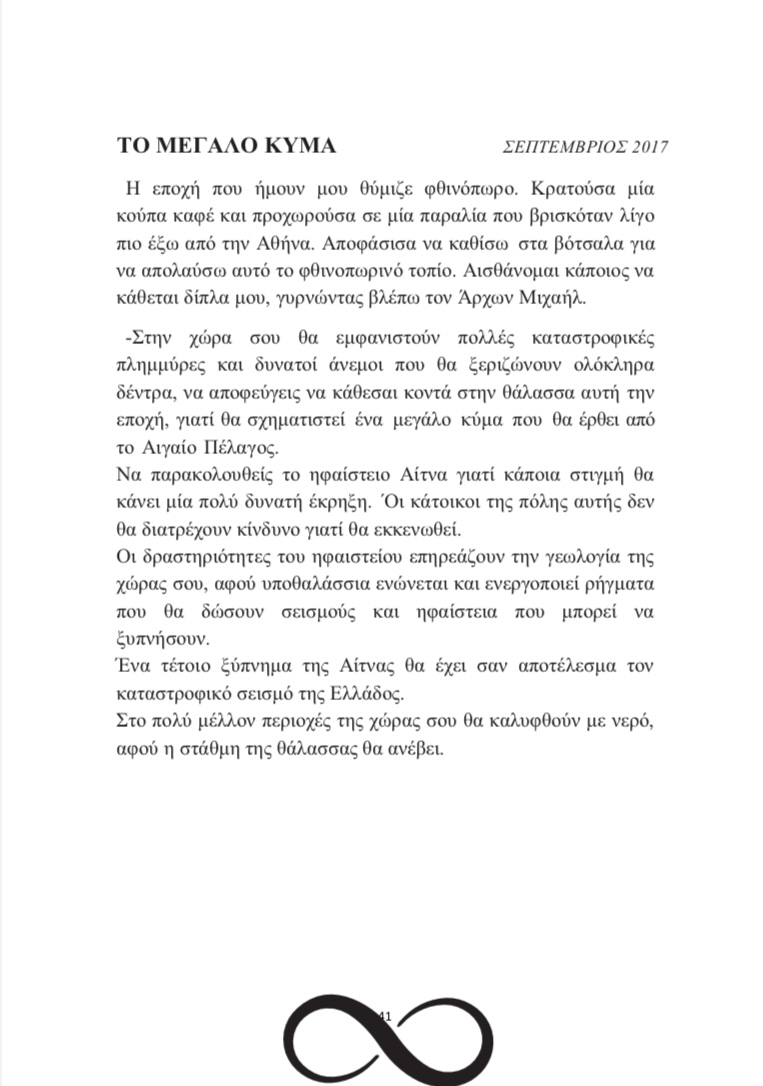 ΤΟ ΜΕΓΑΛΟ ΚΥΜΑ ΣΕΠΤΕΜΒΡΙΟΣ 2017

Η εποχή που ήμουν μου θύμιζε φθινόπωρο. Κρατούσα μία κούπα καφέ και προχωρούσα σε μία παραλία που βρισκόταν λίγο πιο έξω από την Αθήνα. Αποφάσισα να καθίσω στα βότσαλα για να απολαύσω αυτό το φθινοπωρινό τοπίο. Αισθάνομαι κάποιος να κάθεται δίπλα μου, γυρνώντας βλέπω τον Άρχων Μιχαήλ.

-Στην χώρα σου θα εμφανιστούν πολλές καταστροφικές πλημμύρες και δυνατοί άνεμοι που θα ξεριζώνουν ολόκληρα δέντρα, να αποφεύγεις να κάθεσαι κοντά στην θάλασσα αυτή την εποχή, γιατί θα σχηματιστεί ένα μεγάλο κύμα που θα έρθει από το Αιγαίο Πέλαγος.
Να παρακολουθείς το ηφαίστειο Αίτνα γιατί κάποια στιγμή θα κάνει μία πολύ δυνατή έκρηξη. Όι κάτοικοι της πόλης αυτής δεν θα διατρέχουν κίνδυνο γιατί θα εκκενωθεί.
Οι δραστηριότητες του ηφαιστείου επηρεάζουν την γεωλογία της χώρας σου, αφού υποθαλάσσια ενώνεται και ενεργοποιεί ρήγματα που θα δώσουν σεισμούς και ηφαίστεια που μπορεί να ξυπνήσουν.
Ένα τέτοιο ξύπνημα της Αίτνας θα έχει σαν αποτέλεσμα τον καταστροφικό σεισμό της Ελλάδος.
Στο πολύ μέλλον περιοχές της χώρας σου θα καλυφθούν με νερό, αφού η στάθμη της θάλασσας θα ανέβει.

41